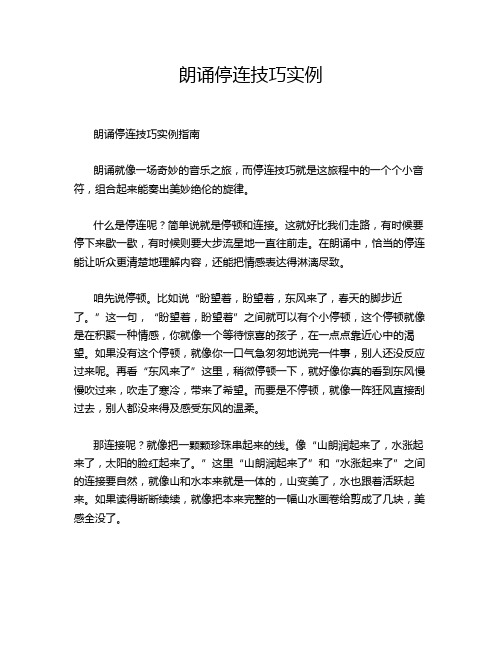 朗诵停连技巧实例

朗诵停连技巧实例指南

朗诵就像一场奇妙的音乐之旅，而停连技巧就是这旅程中的一个个小音符，组合起来能奏出美妙绝伦的旋律。

什么是停连呢？简单说就是停顿和连接。这就好比我们走路，有时候要停下来歇一歇，有时候则要大步流星地一直往前走。在朗诵中，恰当的停连能让听众更清楚地理解内容，还能把情感表达得淋漓尽致。

咱先说停顿。比如说“盼望着，盼望着，东风来了，春天的脚步近了。”这一句，“盼望着，盼望着”之间就可以有个小停顿，这个停顿就像是在积聚一种情感，你就像一个等待惊喜的孩子，在一点点靠近心中的渴望。如果没有这个停顿，就像你一口气急匆匆地说完一件事，别人还没反应过来呢。再看“东风来了”这里，稍微停顿一下，就好像你真的看到东风慢慢吹过来，吹走了寒冷，带来了希望。而要是不停顿，就像一阵狂风直接刮过去，别人都没来得及感受东风的温柔。

那连接呢？就像把一颗颗珍珠串起来的线。像“山朗润起来了，水涨起来了，太阳的脸红起来了。”这里“山朗润起来了”和“水涨起来了”之间的连接要自然，就像山和水本来就是一体的，山变美了，水也跟着活跃起来。如果读得断断续续，就像把本来完整的一幅山水画卷给剪成了几块，美感全没了。